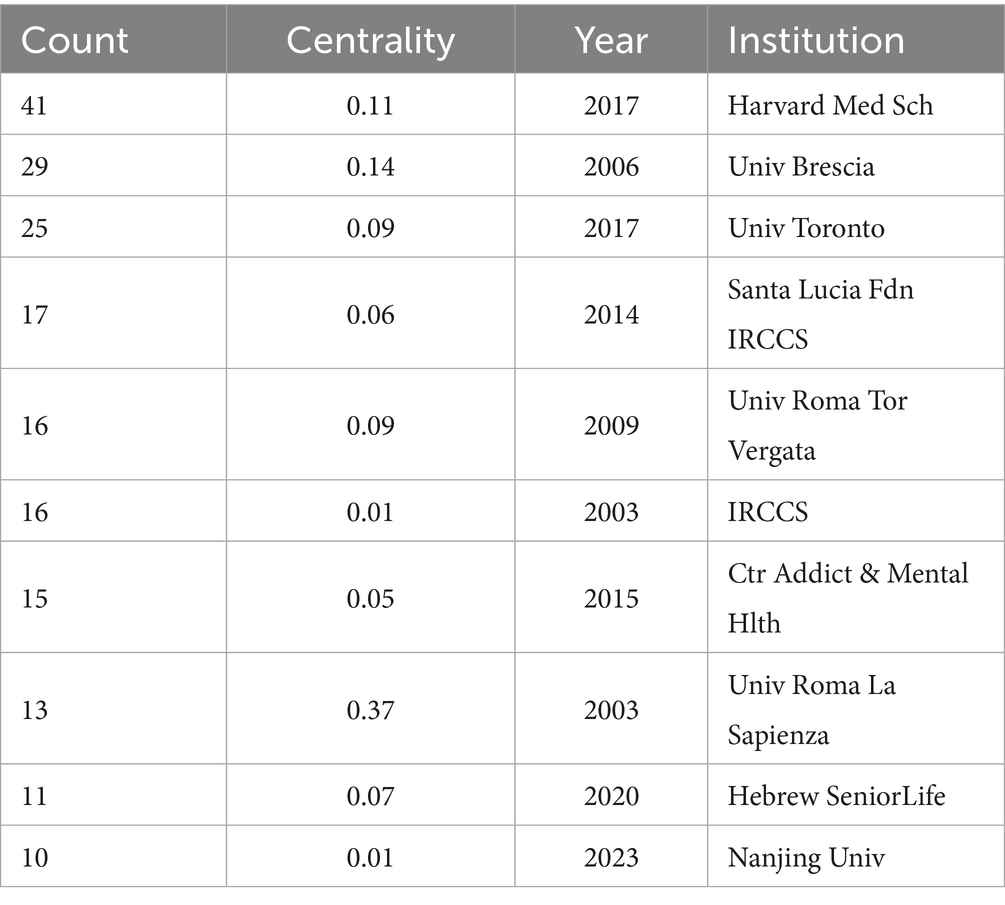 | Count | Centrality | Year | Institution |
|---|---|---|---|
| 41 | 0.11 | 2017 | Harvard Med Sch |
| 29 | 0.14 | 2006 | Univ Brescia |
| 25 | 0.09 | 2017 | Univ Toronto |
| 17 | 0.06 | 2014 | Santa Lucia Fdn IRCCS |
| 16 | 0.09 | 2009 | Univ Roma Tor Vergata |
| 16 | 0.01 | 2003 | IRCCS |
| 15 | 0.05 | 2015 | Ctr Addict & Mental Hlth |
| 13 | 0.37 | 2003 | Univ Roma La Sapienza |
| 11 | 0.07 | 2020 | Hebrew SeniorLife |
| 10 | 0.01 | 2023 | Nanjing Univ |